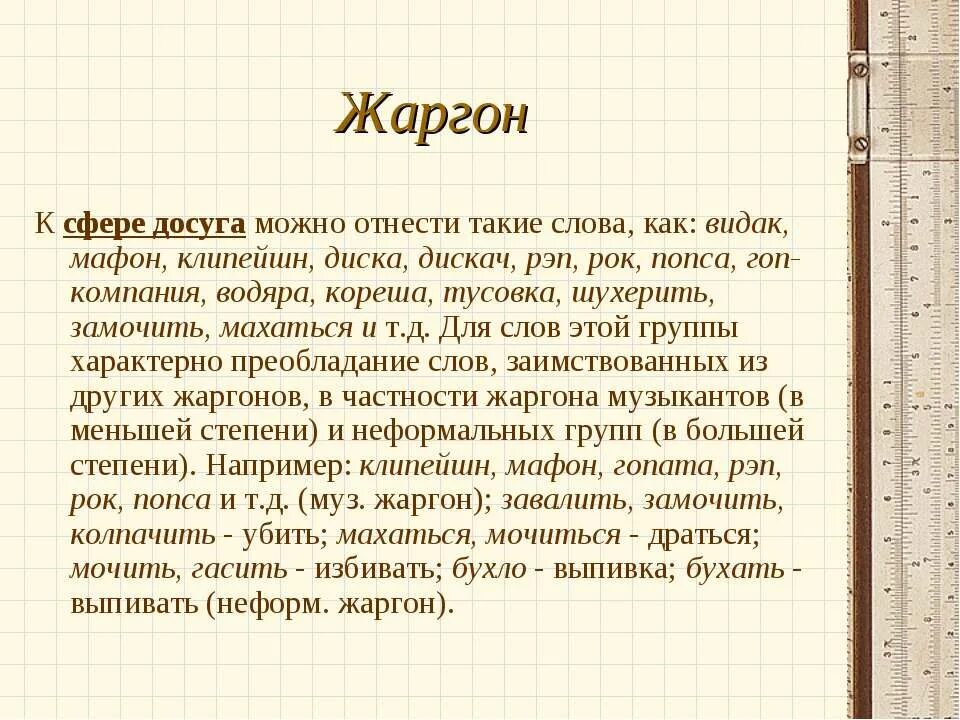 Жаргон

К сфере досуга можно отнести такие слова, как: видак, мафон, клипейшн, диска, дискач, рэп, рок, попса, гоп-компания, водяра, кореша, тусовка, шухерить, замочить, махаться и т.д. Для слов этой группы характерно преобладание слов, заимствованных из других жаргонов, в частности жаргона музыкантов (в меньшей степени) и неформальных групп (в большей степени). Например: клипейшн, мафон, гопата, рэп, рок, попса и т.д. (муз. жаргон); завалить, замочить, колпачить - убить; махаться, мочиться - драться; мочить, гасить - избивать; бухло - выпивка; бухать - выпивать (неформ. жаргон).